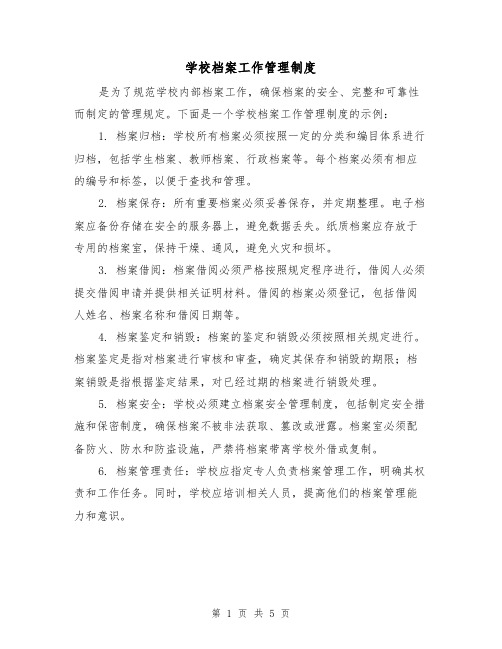 学校档案工作管理制度

是为了规范学校内部档案工作，确保档案的安全、完整和可靠性而制定的管理规定。下面是一个学校档案工作管理制度的示例：

1. 档案归档：学校所有档案必须按照一定的分类和编目体系进行归档，包括学生档案、教师档案、行政档案等。每个档案必须有相应的编号和标签，以便于查找和管理。

2. 档案保存：所有重要档案必须妥善保存，并定期整理。电子档案应备份存储在安全的服务器上，避免数据丢失。纸质档案应存放于专用的档案室，保持干燥、通风，避免火灾和损坏。

3. 档案借阅：档案借阅必须严格按照规定程序进行，借阅人必须提交借阅申请并提供相关证明材料。借阅的档案必须登记，包括借阅人姓名、档案名称和借阅日期等。

4. 档案鉴定和销毁：档案的鉴定和销毁必须按照相关规定进行。档案鉴定是指对档案进行审核和审查，确定其保存和销毁的期限；档案销毁是指根据鉴定结果，对已经过期的档案进行销毁处理。

5. 档案安全：学校必须建立档案安全管理制度，包括制定安全措施和保密制度，确保档案不被非法获取、篡改或泄露。档案室必须配备防火、防水和防盗设施，严禁将档案带离学校外借或复制。

6. 档案管理责任：学校应指定专人负责档案管理工作，明确其权责和工作任务。同时，学校应培训相关人员，提高他们的档案管理能力和意识。

第 1 页 共 5 页